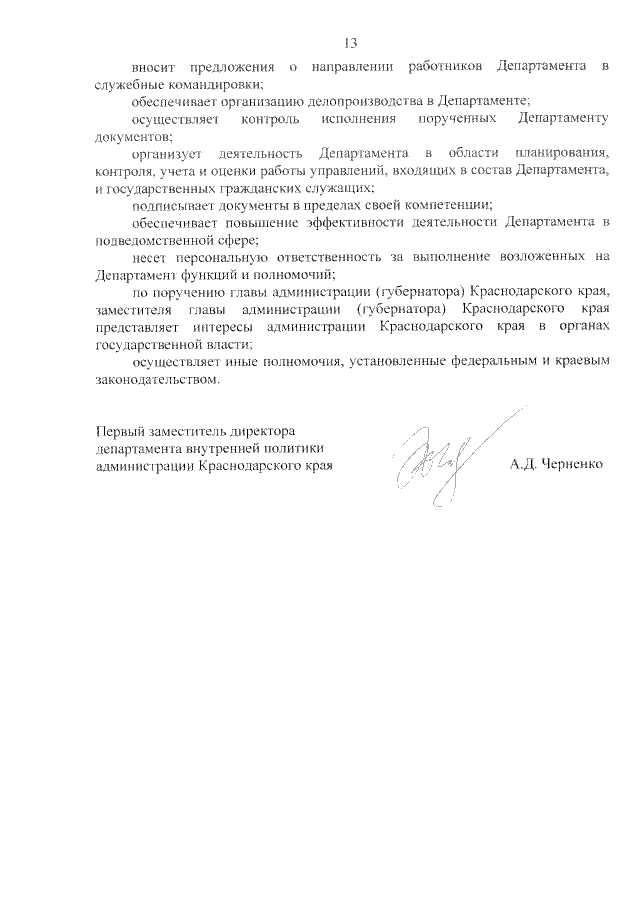 13

вносит предложения о направлении работников Департамента в служебные командировки;

обеспечивает организацию делопроизводства в Департаменте;

осуществляет контроль исполнения порученных Департаменту документов;

организует деятельность Департамента в области планирования, контроля, учета и оценки работы управлений, входящих в состав Департамента, и государственных гражданских служащих;

подписывает документы в пределах своей компетенции;

обеспечивает повышение эффективности деятельности Департамента в подведомственной сфере;

несет персональную ответственность за выполнение возложенных на Департамент функций и полномочий;

по поручению главы администрации (губернатора) Краснодарского края, заместителя главы администрации (губернатора) Краснодарского края представляет интересы администрации Краснодарского края в органах государственной власти;

осуществляет иные полномочия, установленные федеральным и краевым законодательством.

Первый заместитель директора департамента внутренней политики администрации Краснодарского края

А.Д. Черненко